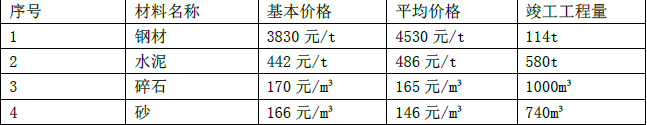 | 序号 | 材料名称 | 基本价格 | 平均价格 | 竣工工程量 |
|---|---|---|---|---|
| 1 | 钢材 | 3830 元/t | 4530 元/t | 114t |
| 2 | 水泥 | 442 元/t | 486 元/t | 580t |
| 3 | 碎石 | 170 元/$m^3$ | 165 元/$m^3$ | 1000$m^3$ |
| 4 | 砂 | 166 元/$m^3$ | 146 元/$m^3$ | 740$m^3$ |